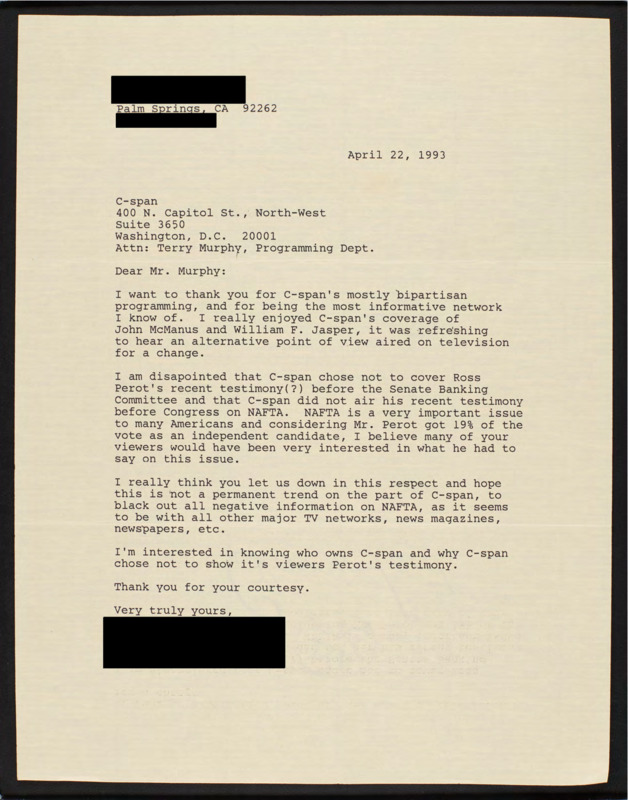 Palm Springs, CA 92262

April 22, 1993

C-span
400 N. Capitol St., North-West
Suite 3650
Washington, D.C. 20001
Attn: Terry Murphy, Programming Dept.

Dear Mr. Murphy:

I want to thank you for C-span's mostly bipartisan programming, and for being the most informative network I know of. I really enjoyed C-span's coverage of John McManus and William F. Jasper, it was refreshing to hear an alternative point of view aired on television for a change.

I am disapointed that C-span chose not to cover Ross Perot's recent testimony(?) before the Senate Banking Committee and that C-span did not air his recent testimony before Congress on NAFTA. NAFTA is a very important issue to many Americans and considering Mr. Perot got 19% of the vote as an independent candidate, I believe many of your viewers would have been very interested in what he had to say on this issue.

I really think you let us down in this respect and hope this is not a permanent trend on the part of C-span, to black out all negative information on NAFTA, as it seems to be with all other major TV networks, news magazines, newspapers, etc.

I'm interested in knowing who owns C-span and why C-span chose not to show it's viewers Perot's testimony.

Thank you for your courtesy.

Very truly yours,